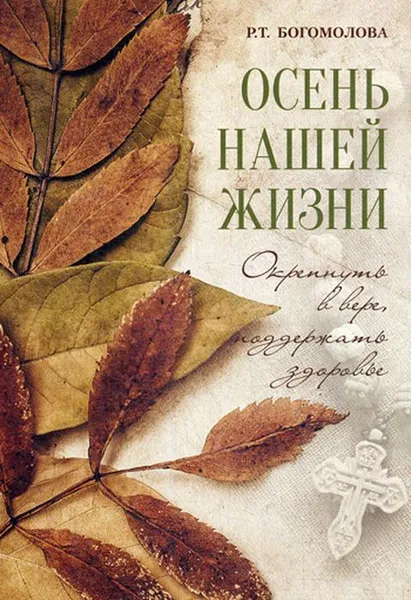 Р.Т. БОГОМОЛОВА

ОСЕНЬ НАШЕЙ ЖИЗНИ

Окрепнуть в вере, поддержать здоровье